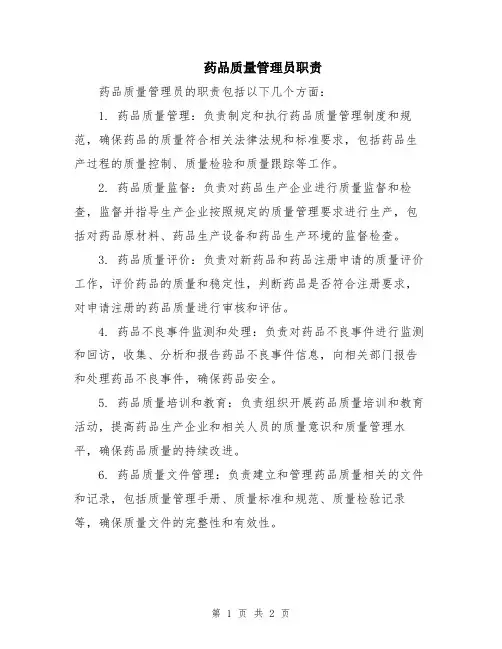 药品质量管理员职责

药品质量管理员的职责包括以下几个方面：

1. 药品质量管理：负责制定和执行药品质量管理制度和规范，确保药品的质量符合相关法律法规和标准要求，包括药品生产过程的质量控制、质量检验和质量跟踪等工作。

2. 药品质量监督：负责对药品生产企业进行质量监督和检查，监督并指导生产企业按照规定的质量管理要求进行生产，包括对药品原材料、药品生产设备和药品生产环境的监督检查。

3. 药品质量评价：负责对新药品和药品注册申请的质量评价工作，评价药品的质量和稳定性，判断药品是否符合注册要求，对申请注册的药品质量进行审核和评估。

4. 药品不良事件监测和处理：负责对药品不良事件进行监测和回访，收集、分析和报告药品不良事件信息，向相关部门报告和处理药品不良事件，确保药品安全。

5. 药品质量培训和教育：负责组织开展药品质量培训和教育活动，提高药品生产企业和相关人员的质量意识和质量管理水平，确保药品质量的持续改进。

6. 药品质量文件管理：负责建立和管理药品质量相关的文件和记录，包括质量管理手册、质量标准和规范、质量检验记录等，确保质量文件的完整性和有效性。

第 1 页 共 2 页